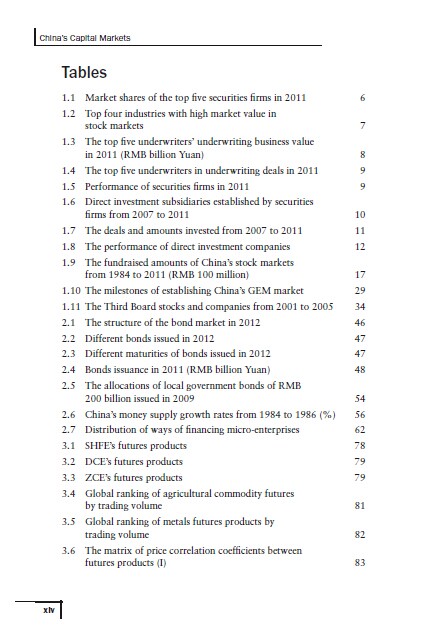 China's Capital Markets

Tables

1.1 Market shares of the top five securities firms in 2011 6
1.2 Top four industries with high market value in stock markets 7
1.3 The top five underwriters' underwriting business value in 2011 (RMB billion Yuan) 8
1.4 The top five underwriters in underwriting deals in 2011 9
1.5 Performance of securities firms in 2011 9
1.6 Direct investment subsidiaries established by securities firms from 2007 to 2011 10
1.7 The deals and amounts invested from 2007 to 2011 11
1.8 The performance of direct investment companies 12
1.9 The fundraised amounts of China's stock markets from 1984 to 2011 (RMB 100 million) 17
1.10 The milestones of establishing China's GEM market 29
1.11 The Third Board stocks and companies from 2001 to 2005 34
2.1 The structure of the bond market in 2012 46
2.2 Different bonds issued in 2012 47
2.3 Different maturities of bonds issued in 2012 47
2.4 Bonds issuance in 2011 (RMB billion Yuan) 48
2.5 The allocations of local government bonds of RMB 200 billion issued in 2009 54
2.6 China's money supply growth rates from 1984 to 1986 (%) 56
2.7 Distribution of ways of financing micro-enterprises 62
3.1 SHFE's futures products 78
3.2 DCE's futures products 79
3.3 ZCE's futures products 79
3.4 Global ranking of agricultural commodity futures by trading volume 81
3.5 Global ranking of metals futures products by trading volume 82
3.6 The matrix of price correlation coefficients between futures products (I) 83

xiv